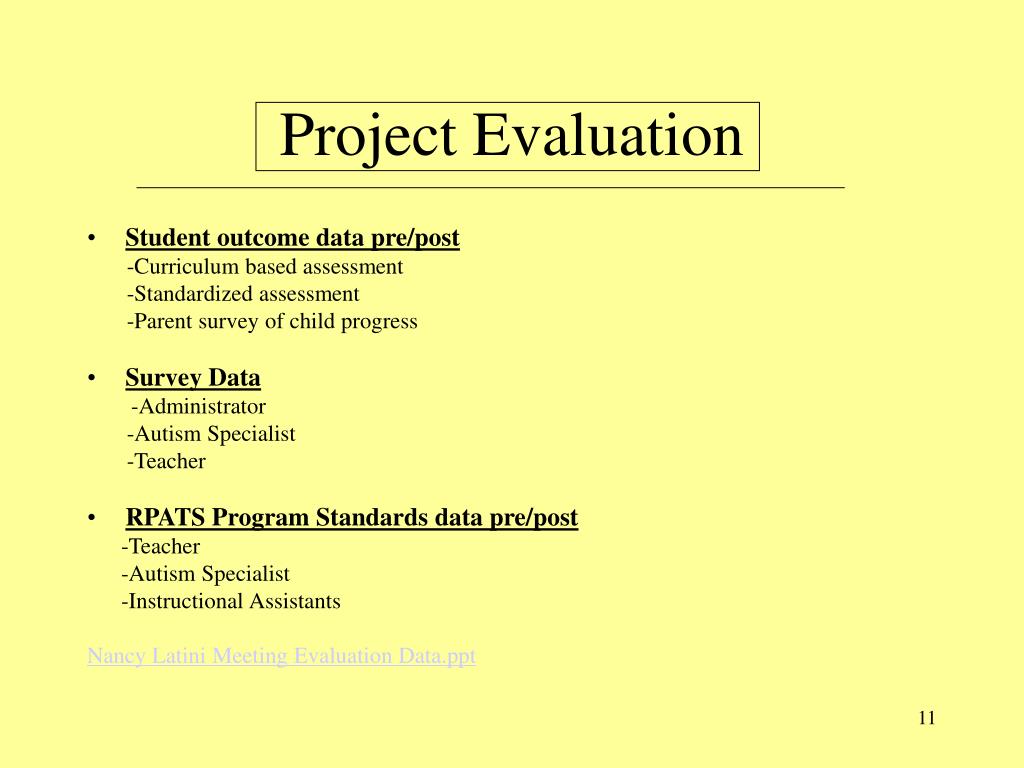 Project Evaluation

• Student outcome data pre/post
-Curriculum based assessment
-Standardized assessment
-Parent survey of child progress

• Survey Data
-Administrator
-Autism Specialist
-Teacher

• RPATS Program Standards data pre/post
-Teacher
-Autism Specialist
-Instructional Assistants

Nancy Latini Meeting Evaluation Data.ppt

11